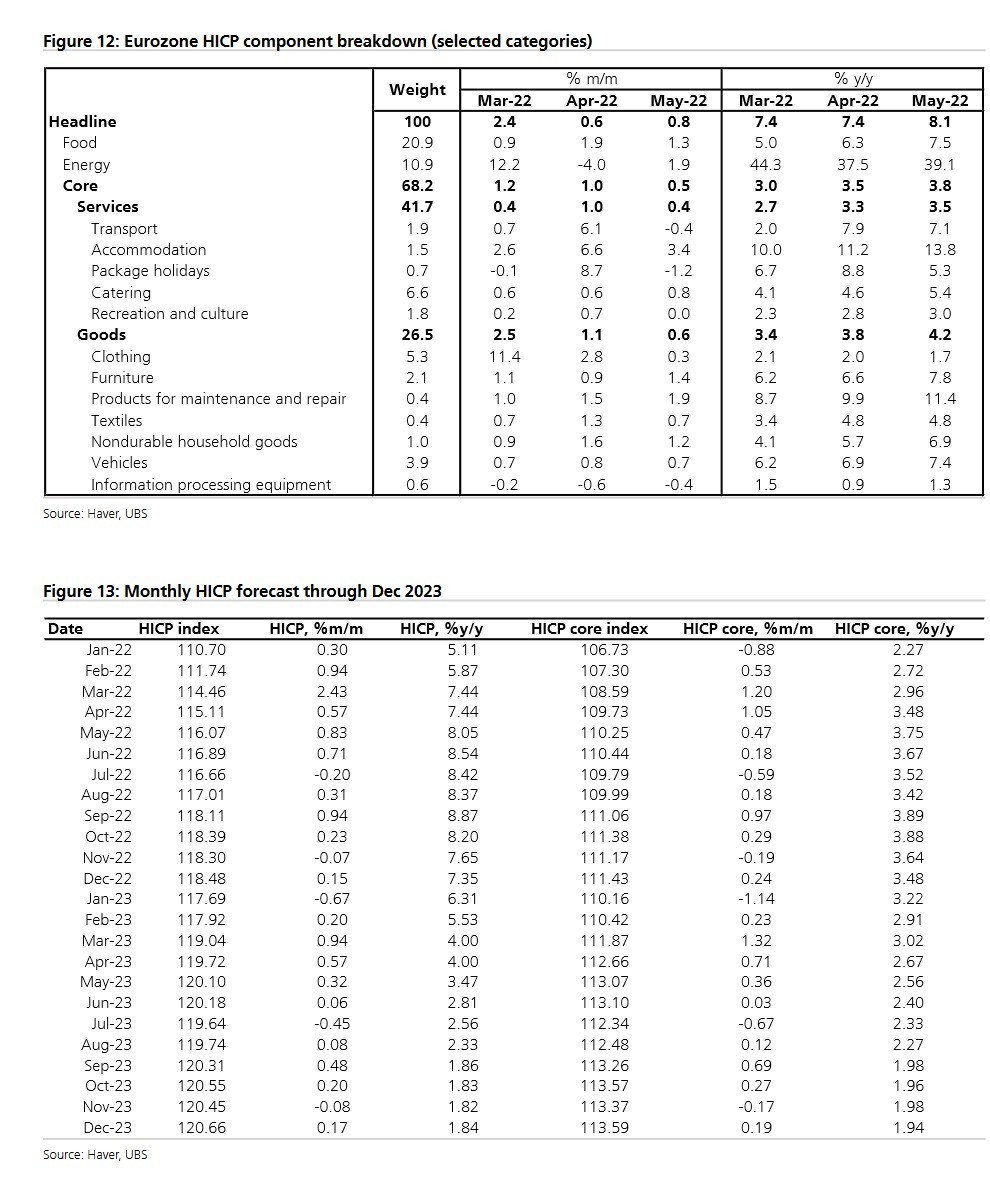 Figure 12: Eurozone HICP component breakdown (selected categories)

| | Weight | % m/m Mar-22 | % m/m Apr-22 | % m/m May-22 | % y/y Mar-22 | % y/y Apr-22 | % y/y May-22 |
|---|---|---|---|---|---|---|---|
| Headline | 100 | 2.4 | 0.6 | 0.8 | 7.4 | 7.4 | 8.1 |
| Food | 20.9 | 0.9 | 1.9 | 1.3 | 5.0 | 6.3 | 7.5 |
| Energy | 10.9 | 12.2 | -4.0 | 1.9 | 44.3 | 37.5 | 39.1 |
| Core | 68.2 | 1.2 | 1.0 | 0.5 | 3.0 | 3.5 | 3.8 |
| Services | 41.7 | 0.4 | 1.0 | 0.4 | 2.7 | 3.3 | 3.5 |
| Transport | 1.9 | 0.7 | 6.1 | -0.4 | 2.0 | 7.9 | 7.1 |
| Accommodation | 1.5 | 2.6 | 6.6 | 3.4 | 10.0 | 11.2 | 13.8 |
| Package holidays | 0.7 | -0.1 | 8.7 | -1.2 | 6.7 | 8.8 | 5.3 |
| Catering | 6.6 | 0.6 | 0.6 | 0.8 | 4.1 | 4.6 | 5.4 |
| Recreation and culture | 1.8 | 0.2 | 0.7 | 0.0 | 2.3 | 2.8 | 3.0 |
| Goods | 26.5 | 2.5 | 1.1 | 0.6 | 3.4 | 3.8 | 4.2 |
| Clothing | 5.3 | 11.4 | 2.8 | 0.3 | 2.1 | 2.0 | 1.7 |
| Furniture | 2.1 | 1.1 | 0.9 | 1.4 | 6.2 | 6.6 | 7.8 |
| Products for maintenance and repair | 0.4 | 1.0 | 1.5 | 1.9 | 8.7 | 9.9 | 11.4 |
| Textiles | 0.4 | 0.7 | 1.3 | 0.7 | 3.4 | 4.8 | 4.8 |
| Nondurable household goods | 1.0 | 0.9 | 1.6 | 1.2 | 4.1 | 5.7 | 6.9 |
| Vehicles | 3.9 | 0.7 | 0.8 | 0.7 | 6.2 | 6.9 | 7.4 |
| Information processing equipment | 0.6 | -0.2 | -0.6 | -0.4 | 1.5 | 0.9 | 1.3 |

Source: Haver, UBS

Figure 13: Monthly HICP forecast through Dec 2023

| Date | HICP index | HICP, %m/m | HICP, %y/y | HICP core index | HICP core, %m/m | HICP core, %y/y |
|---|---|---|---|---|---|---|
| Jan-22 | 110.70 | 0.30 | 5.11 | 106.73 | -0.88 | 2.27 |
| Feb-22 | 111.74 | 0.94 | 5.87 | 107.30 | 0.53 | 2.72 |
| Mar-22 | 114.46 | 2.43 | 7.44 | 108.59 | 1.20 | 2.96 |
| Apr-22 | 115.11 | 0.57 | 7.44 | 109.73 | 1.05 | 3.48 |
| May-22 | 116.07 | 0.83 | 8.05 | 110.25 | 0.47 | 3.75 |
| Jun-22 | 116.89 | 0.71 | 8.54 | 110.44 | 0.18 | 3.67 |
| Jul-22 | 116.66 | -0.20 | 8.42 | 109.79 | -0.59 | 3.52 |
| Aug-22 | 117.01 | 0.31 | 8.37 | 109.99 | 0.18 | 3.42 |
| Sep-22 | 118.11 | 0.94 | 8.87 | 111.06 | 0.97 | 3.89 |
| Oct-22 | 118.39 | 0.23 | 8.20 | 111.38 | 0.29 | 3.88 |
| Nov-22 | 118.30 | -0.07 | 7.65 | 111.17 | -0.19 | 3.64 |
| Dec-22 | 118.48 | 0.15 | 7.35 | 111.43 | 0.24 | 3.48 |
| Jan-23 | 117.69 | -0.67 | 6.31 | 110.16 | -1.14 | 3.22 |
| Feb-23 | 117.92 | 0.20 | 5.53 | 110.42 | 0.23 | 2.91 |
| Mar-23 | 119.04 | 0.94 | 4.00 | 111.87 | 1.32 | 3.02 |
| Apr-23 | 119.72 | 0.57 | 4.00 | 112.66 | 0.71 | 2.67 |
| May-23 | 120.10 | 0.32 | 3.47 | 113.07 | 0.36 | 2.56 |
| Jun-23 | 120.18 | 0.06 | 2.81 | 113.10 | 0.03 | 2.40 |
| Jul-23 | 119.64 | -0.45 | 2.56 | 112.34 | -0.67 | 2.33 |
| Aug-23 | 119.74 | 0.08 | 2.33 | 112.48 | 0.12 | 2.27 |
| Sep-23 | 120.31 | 0.48 | 1.86 | 113.26 | 0.69 | 1.98 |
| Oct-23 | 120.55 | 0.20 | 1.83 | 113.57 | 0.27 | 1.96 |
| Nov-23 | 120.45 | -0.08 | 1.82 | 113.37 | -0.17 | 1.98 |
| Dec-23 | 120.66 | 0.17 | 1.84 | 113.59 | 0.19 | 1.94 |

Source: Haver, UBS